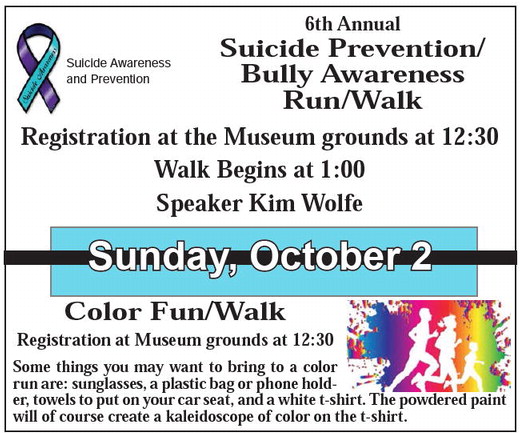 Suicide Awareness

Suicide Awareness and Prevention

6th Annual
Suicide Prevention/ Bully Awareness Run/Walk

Registration at the Museum grounds at 12:30

Walk Begins at 1:00

Speaker Kim Wolfe

Sunday, October 2

Color Fun/Walk

Registration at Museum grounds at 12:30

Some things you may want to bring to a color run are: sunglasses, a plastic bag or phone holder, towels to put on your car seat, and a white t-shirt. The powdered paint will of course create a kaleidoscope of color on the t-shirt.